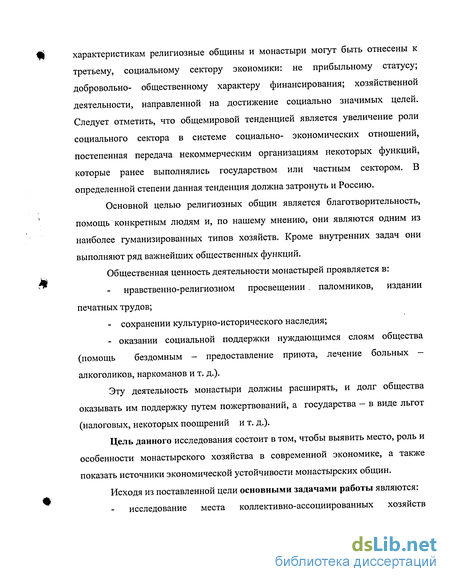 характеристикам религиозные общины и монастыри могут быть отнесены к третьему, социальному сектору экономики: не прибыльному статусу; добровольно- общественному характеру финансирования; хозяйственной деятельности, направленной на достижение социально значимых целей. Следует отметить, что общемировой тенденцией является увеличение роли социального сектора в системе социально- экономических отношений, постепенная передача некоммерческим организациям некоторых функций, которые ранее выполнялись государством или частным сектором. В определенной степени данная тенденция должна затронуть и Россию.

Основной целью религиозных общин является благотворительность, помощь конкретным людям и, по нашему мнению, они являются одним из наиболее гуманизированных типов хозяйств. Кроме внутренних задач они выполняют ряд важнейших общественных функций.

Общественная ценность деятельности монастырей проявляется в:

- нравственно-религиозном просвещении паломников, издании печатных трудов;

- сохранении культурно-исторического наследия;

- оказании социальной поддержки нуждающимся слоям общества (помощь бездомным – предоставление приюта, лечение больных – алкоголиков, наркоманов и т. д.).

Эту деятельность монастыри должны расширять, и долг общества оказывать им поддержку путем пожертвований, а государства – в виде льгот (налоговых, некоторых поощрений и т. д.).

Цель данного исследования состоит в том, чтобы выявить место, роль и особенности монастырского хозяйства в современной экономике, а также показать источники экономической устойчивости монастырских общин.

Исходя из поставленной цели основными задачами работы являются:

- исследование места коллективно-ассоциированных хозяйств

dsLib.net
библиотека диссертаций